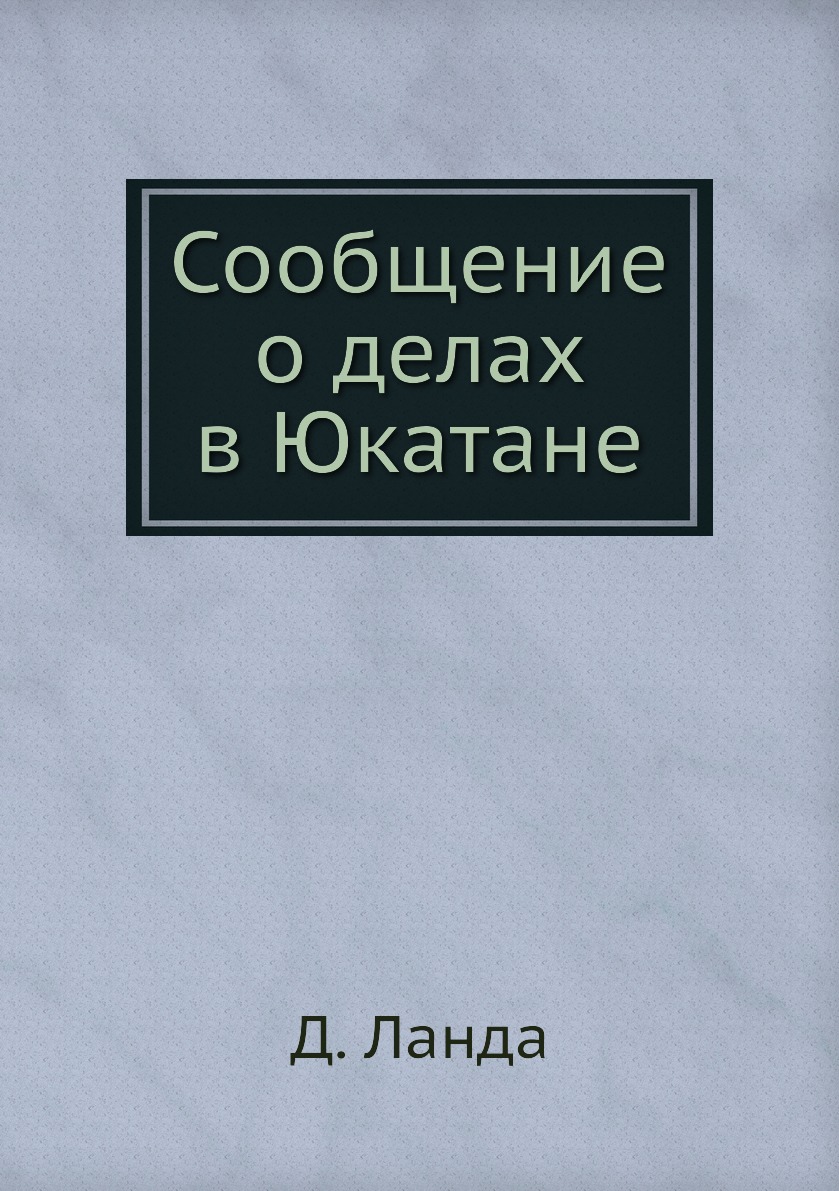 Сообщение о делах в Юкатане

Д. Ланда